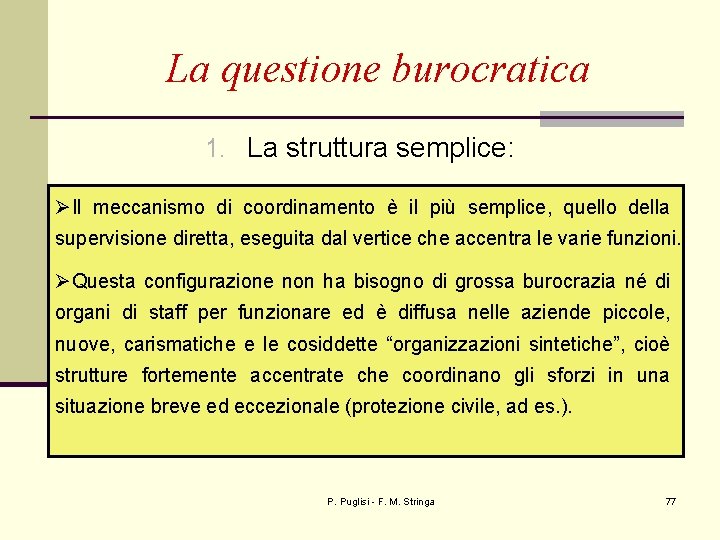 La questione burocratica

1. La struttura semplice:

➢Il meccanismo di coordinamento è il più semplice, quello della supervisione diretta, eseguita dal vertice che accentra le varie funzioni.

➢Questa configurazione non ha bisogno di grossa burocrazia né di organi di staff per funzionare ed è diffusa nelle aziende piccole, nuove, carismatiche e le cosiddette “organizzazioni sintetiche”, cioè strutture fortemente accentrate che coordinano gli sforzi in una situazione breve ed eccezionale (protezione civile, ad es.).

P. Puglisi - F. M. Stringa

77